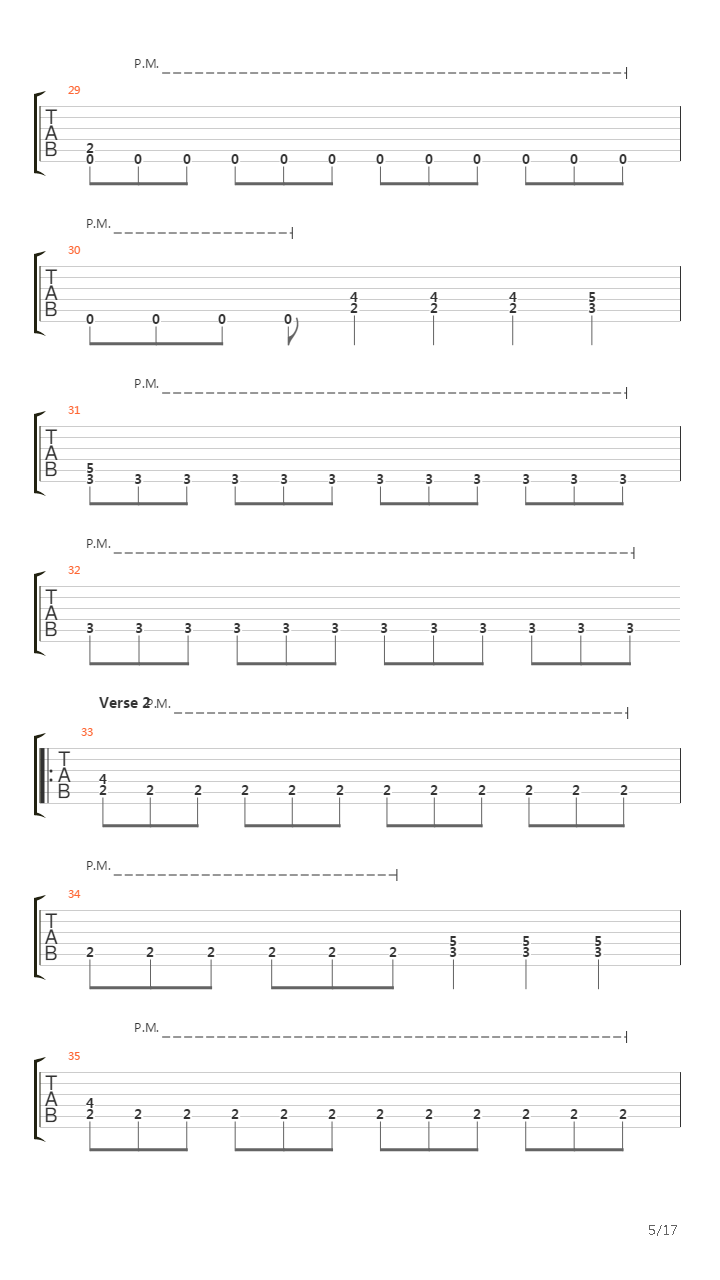 P.M.

29

T
A
B

2
0 0 0 0 0 0 0 0 0 0 0 0

P.M.

30

T
A
B

0 0 0 0 4 2 4 2 4 2 5 3

P.M.

31

T
A
B

5
3 3 3 3 3 3 3 3 3 3 3 3

P.M.

32

T
A
B

3 3 3 3 3 3 3 3 3 3 3 3

Verse 2 P.M.

33

T
A
B

4
2 2 2 2 2 2 2 2 2 2 2 2

P.M.

34

T
A
B

2 2 2 2 2 2 5 3 5 3 5 3

P.M.

35

T
A
B

4
2 2 2 2 2 2 2 2 2 2 2 2

5/17